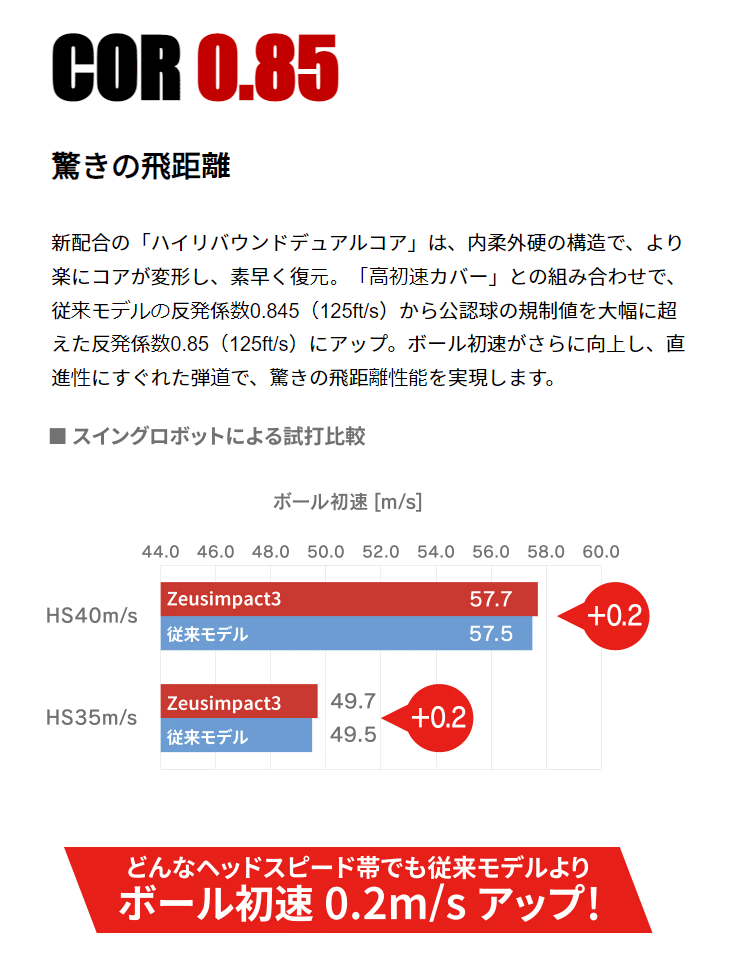 COR 0.85

驚きの飛距離

新配合の「ハイリバウンドデュアルコア」は、内柔外硬の構造で、より楽にコアが変形し、素早く復元。「高初速カバー」との組み合わせで、従来モデルの反発係数0.845（125ft/s）から公認球の規制値を大幅に超えた反発係数0.85（125ft/s）にアップ。ボール初速がさらに向上し、直進性にすぐれた弾道で、驚きの飛距離性能を実現します。

■ スイングロボットによる試打比較

ボール初速 [m/s]

44.0 46.0 48.0 50.0 52.0 54.0 56.0 58.0 60.0

HS40m/s
Zeusimpact3 57.7
従来モデル 57.5
+0.2

HS35m/s
Zeusimpact3 49.7
従来モデル 49.5
+0.2

どんなヘッドスピード帯でも従来モデルより
ボール初速 0.2m/s アップ!